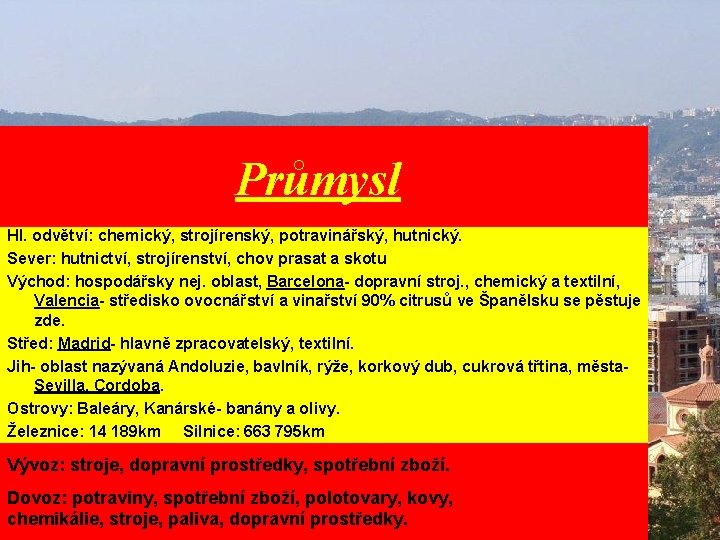 Průmysl

Hl. odvětví: chemický, strojírenský, potravinářský, hutnický.

Sever: hutnictví, strojírenství, chov prasat a skotu

Východ: hospodářsky nej. oblast, Barcelona- dopravní stroj., chemický a textilní, Valencia- středisko ovocnářství a vinařství 90% citrusů ve Španělsku se pěstuje zde.

Střed: Madrid- hlavně zpracovatelský, textilní.

Jih- oblast nazývaná Andoluzie, bavlník, rýže, korkový dub, cukrová třtina, města- Sevilla, Cordoba.

Ostrovy: Baleáry, Kanárské- banány a olivy.

Železnice: 14 189km Silnice: 663 795km

Vývoz: stroje, dopravní prostředky, spotřební zboží.

Dovoz: potraviny, spotřební zboží, polotovary, kovy, chemikálie, stroje, paliva, dopravní prostředky.